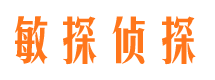 敏探侦探